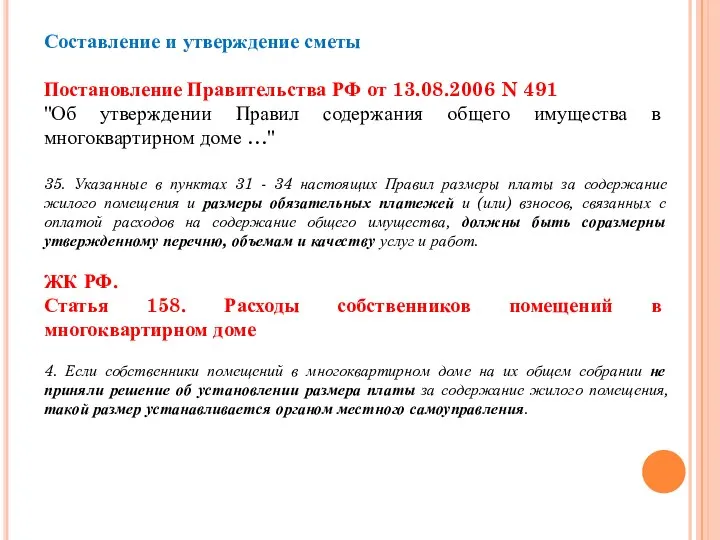 Составление и утверждение сметы

Постановление Правительства РФ от 13.08.2006 N 491
"Об утверждении Правил содержания общего имущества в многоквартирном доме …"

35. Указанные в пунктах 31 - 34 настоящих Правил размеры платы за содержание жилого помещения и размеры обязательных платежей и (или) взносов, связанных с оплатой расходов на содержание общего имущества, должны быть соразмерны утвержденному перечню, объемам и качеству услуг и работ.

ЖК РФ.
Статья 158. Расходы собственников помещений в многоквартирном доме

4. Если собственники помещений в многоквартирном доме на их общем собрании не приняли решение об установлении размера платы за содержание жилого помещения, такой размер устанавливается органом местного самоуправления.